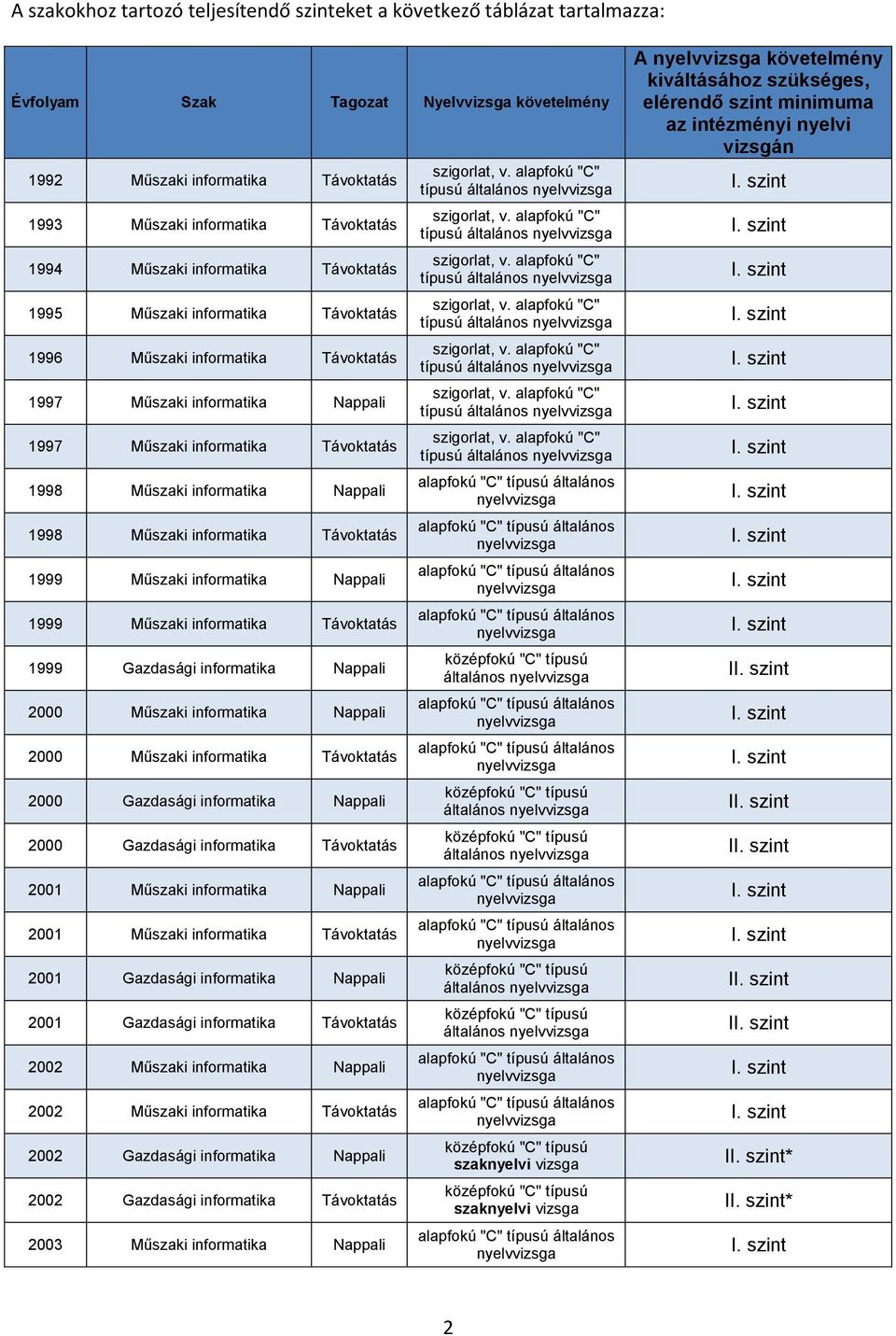 A szakokhoz tartozó teljesítendő szinteket a következő táblázat tartalmazza:

| Évfolyam | Szak | Tagozat | Nyelvvizsga követelmény | A nyelvvizsga követelmény kiváltásához szükséges, elérendő szint minimuma az intézményi nyelvi vizsgán |
|---|---|---|---|---|
| 1992 | Műszaki informatika | Távoktatás | szigorlat, v. alapfokú "C" típusú általános nyelvvizsga | I. szint |
| 1993 | Műszaki informatika | Távoktatás | szigorlat, v. alapfokú "C" típusú általános nyelvvizsga | I. szint |
| 1994 | Műszaki informatika | Távoktatás | szigorlat, v. alapfokú "C" típusú általános nyelvvizsga | I. szint |
| 1995 | Műszaki informatika | Távoktatás | szigorlat, v. alapfokú "C" típusú általános nyelvvizsga | I. szint |
| 1996 | Műszaki informatika | Távoktatás | szigorlat, v. alapfokú "C" típusú általános nyelvvizsga | I. szint |
| 1997 | Műszaki informatika | Nappali | szigorlat, v. alapfokú "C" típusú általános nyelvvizsga | I. szint |
| 1997 | Műszaki informatika | Távoktatás | szigorlat, v. alapfokú "C" típusú általános nyelvvizsga | I. szint |
| 1998 | Műszaki informatika | Nappali | alapfokú "C" típusú általános nyelvvizsga | I. szint |
| 1998 | Műszaki informatika | Távoktatás | alapfokú "C" típusú általános nyelvvizsga | I. szint |
| 1999 | Műszaki informatika | Nappali | alapfokú "C" típusú általános nyelvvizsga | I. szint |
| 1999 | Műszaki informatika | Távoktatás | alapfokú "C" típusú általános nyelvvizsga | I. szint |
| 1999 | Gazdasági informatika | Nappali | középfokú "C" típusú általános nyelvvizsga | II. szint |
| 2000 | Műszaki informatika | Nappali | alapfokú "C" típusú általános nyelvvizsga | I. szint |
| 2000 | Műszaki informatika | Távoktatás | alapfokú "C" típusú általános nyelvvizsga | I. szint |
| 2000 | Gazdasági informatika | Nappali | középfokú "C" típusú általános nyelvvizsga | II. szint |
| 2000 | Gazdasági informatika | Távoktatás | középfokú "C" típusú általános nyelvvizsga | II. szint |
| 2001 | Műszaki informatika | Nappali | alapfokú "C" típusú általános nyelvvizsga | I. szint |
| 2001 | Műszaki informatika | Távoktatás | alapfokú "C" típusú általános nyelvvizsga | I. szint |
| 2001 | Gazdasági informatika | Nappali | középfokú "C" típusú általános nyelvvizsga | II. szint |
| 2001 | Gazdasági informatika | Távoktatás | középfokú "C" típusú általános nyelvvizsga | II. szint |
| 2002 | Műszaki informatika | Nappali | alapfokú "C" típusú általános nyelvvizsga | I. szint |
| 2002 | Műszaki informatika | Távoktatás | alapfokú "C" típusú általános nyelvvizsga | I. szint |
| 2002 | Gazdasági informatika | Nappali | középfokú "C" típusú szaknyelvi vizsga | II. szint* |
| 2002 | Gazdasági informatika | Távoktatás | középfokú "C" típusú szaknyelvi vizsga | II. szint* |
| 2003 | Műszaki informatika | Nappali | alapfokú "C" típusú általános nyelvvizsga | I. szint |

2